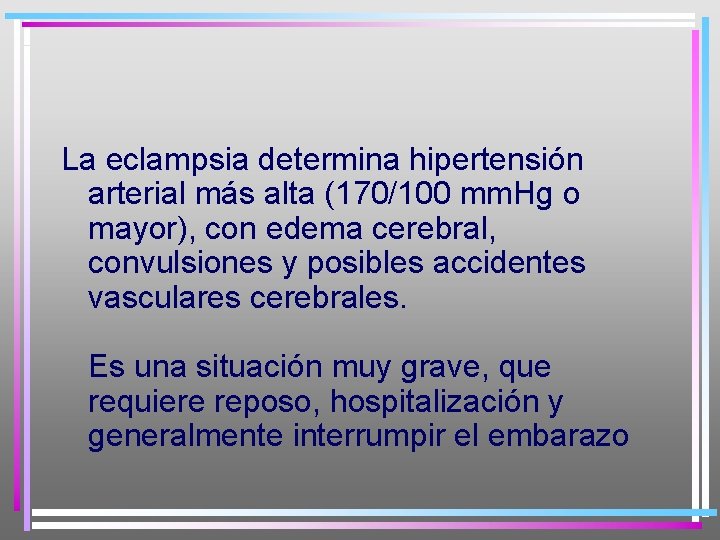 La eclampsia determina hipertensión arterial más alta (170/100 mmHg o mayor), con edema cerebral, convulsiones y posibles accidentes vasculares cerebrales.

Es una situación muy grave, que requiere reposo, hospitalización y generalmente interrumpir el embarazo